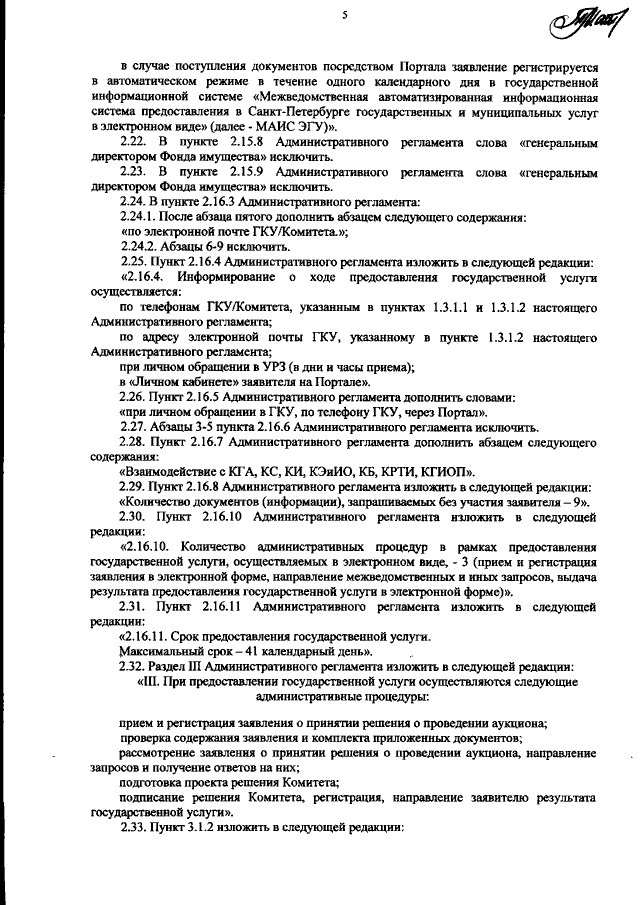 5

в случае поступления документов посредством Портала заявление регистрируется в автоматическом режиме в течение одного календарного дня в государственной информационной системе «Межведомственная автоматизированная информационная система предоставления в Санкт-Петербурге государственных и муниципальных услуг в электронном виде» (далее - МАИС ЭГУ)».

2.22. В пункте 2.15.8 Административного регламента слова «генеральным директором Фонда имущества» исключить.

2.23. В пункте 2.15.9 Административного регламента слова «генеральным директором Фонда имущества» исключить.

2.24. В пункте 2.16.3 Административного регламента:

2.24.1. После абзаца пятого дополнить абзацем следующего содержания:

«по электронной почте ГКУ/Комитета.»;

2.24.2. Абзацы 6-9 исключить.

2.25. Пункт 2.16.4 Административного регламента изложить в следующей редакции:

«2.16.4. Информирование о ходе предоставления государственной услуги осуществляется:

по телефонам ГКУ/Комитета, указанным в пунктах 1.3.1.1 и 1.3.1.2 настоящего Административного регламента;

по адресу электронной почты ГКУ, указанному в пункте 1.3.1.2 настоящего Административного регламента;

при личном обращении в УРЗ (в дни и часы приема);

в «Личном кабинете» заявителя на Портале».

2.26. Пункт 2.16.5 Административного регламента дополнить словами:

«при личном обращении в ГКУ, по телефону ГКУ, через Портал».

2.27. Абзацы 3-5 пункта 2.16.6 Административного регламента исключить.

2.28. Пункт 2.16.7 Административного регламента дополнить абзацем следующего содержания:

«Взаимодействие с КГА, КС, КИ, КЭиИО, КБ, КРТИ, КГИОП».

2.29. Пункт 2.16.8 Административного регламента изложить в следующей редакции:

«Количество документов (информации), запрашиваемых без участия заявителя – 9».

2.30. Пункт 2.16.10 Административного регламента изложить в следующей редакции:

«2.16.10. Количество административных процедур в рамках предоставления государственной услуги, осуществляемых в электронном виде, - 3 (прием и регистрация заявления в электронной форме, направление межведомственных и иных запросов, выдача результата предоставления государственной услуги в электронной форме)».

2.31. Пункт 2.16.11 Административного регламента изложить в следующей редакции:

«2.16.11. Срок предоставления государственной услуги.

Максимальный срок – 41 календарный день».

2.32. Раздел III Административного регламента изложить в следующей редакции:

«III. При предоставлении государственной услуги осуществляются следующие административные процедуры:

прием и регистрация заявления о принятии решения о проведении аукциона;

проверка содержания заявления и комплекта приложенных документов;

рассмотрение заявления о принятии решения о проведении аукциона, направление запросов и получение ответов на них;

подготовка проекта решения Комитета;

подписание решения Комитета, регистрация, направление заявителю результата государственной услуги».

2.33. Пункт 3.1.2 изложить в следующей редакции: